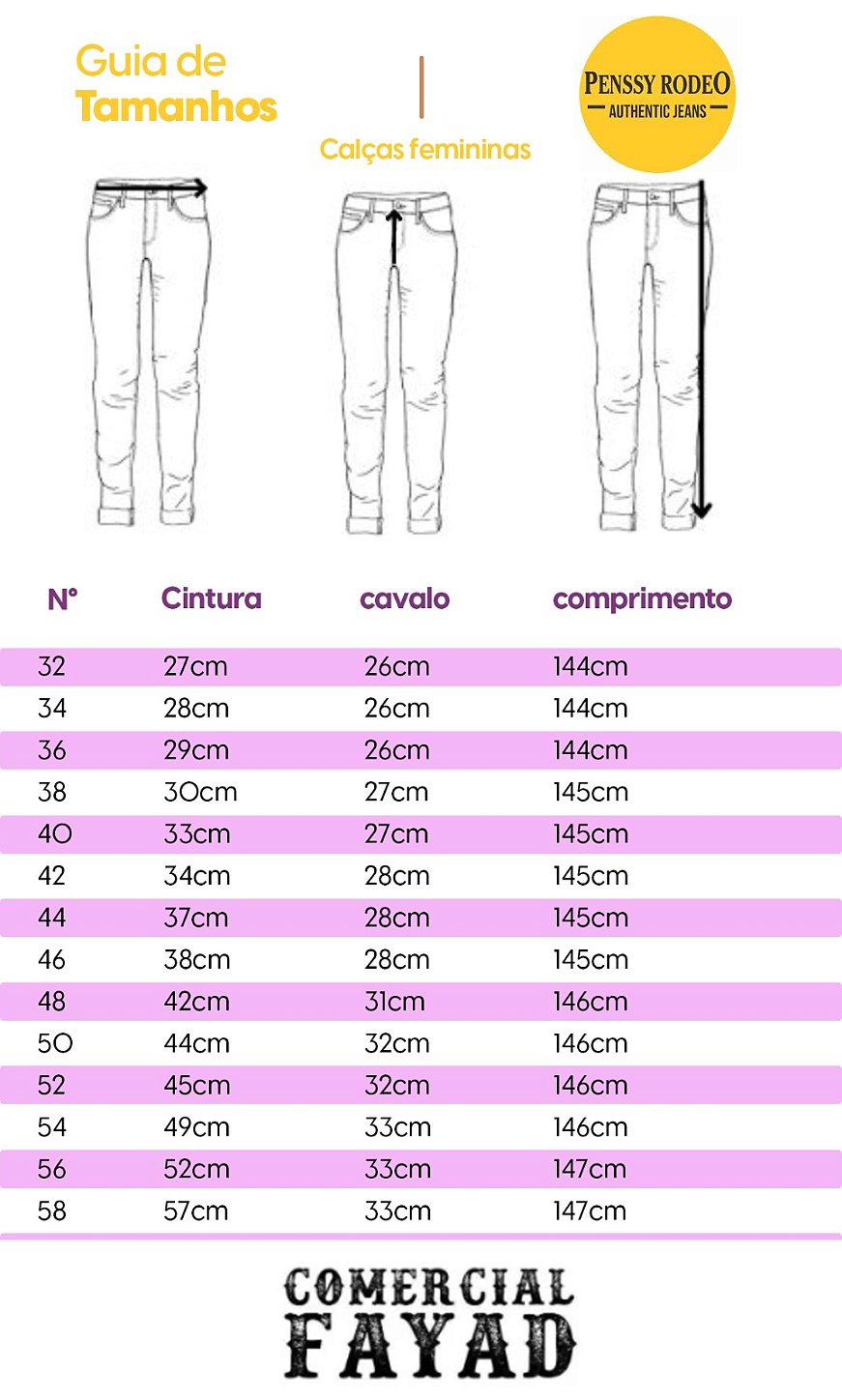 Guia de Tamanhos

Calças femininas

PENSSY RODEO
AUTHENTIC JEANS

| N° | Cintura | cavalo | comprimento |
|---|---|---|---|
| 32 | 27cm | 26cm | 144cm |
| 34 | 28cm | 26cm | 144cm |
| 36 | 29cm | 26cm | 144cm |
| 38 | 30cm | 27cm | 145cm |
| 40 | 33cm | 27cm | 145cm |
| 42 | 34cm | 28cm | 145cm |
| 44 | 37cm | 28cm | 145cm |
| 46 | 38cm | 28cm | 145cm |
| 48 | 42cm | 31cm | 146cm |
| 50 | 44cm | 32cm | 146cm |
| 52 | 45cm | 32cm | 146cm |
| 54 | 49cm | 33cm | 146cm |
| 56 | 52cm | 33cm | 147cm |
| 58 | 57cm | 33cm | 147cm |

COMERCIAL
FAYAD